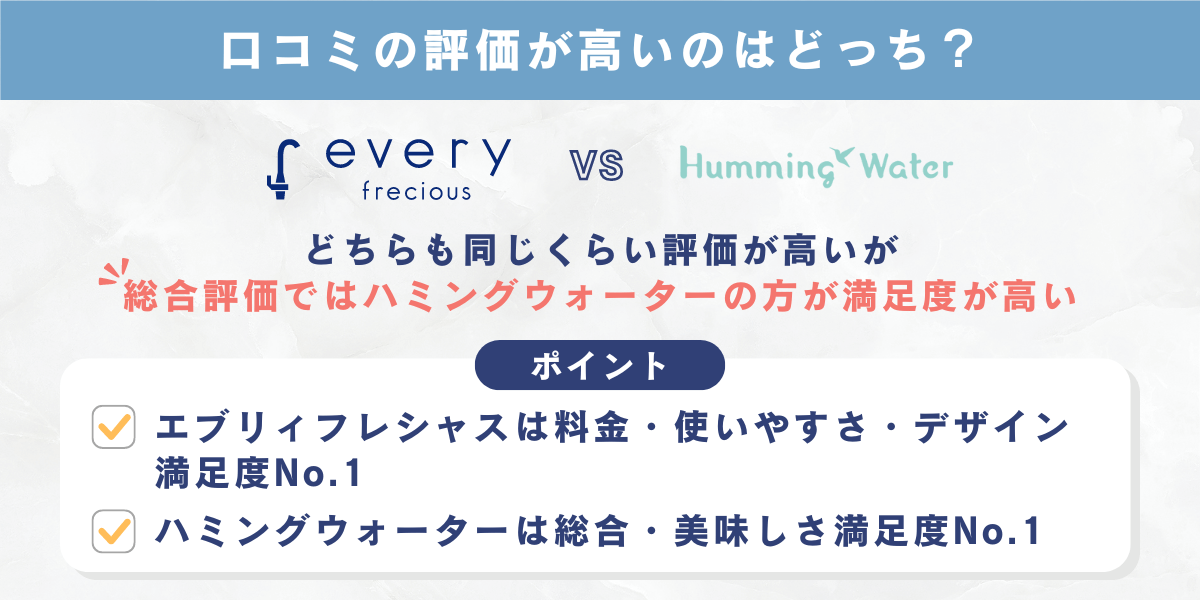 口コミの評価が高いのはどっち？

every
frecious

VS

Humming Water

どちらも同じくらい評価が高いが
総合評価ではハミングウォーターの方が満足度が高い

ポイント

エブリィフレシャスは料金・使いやすさ・デザイン満足度No.1

ハミングウォーターは総合・美味しさ満足度No.1